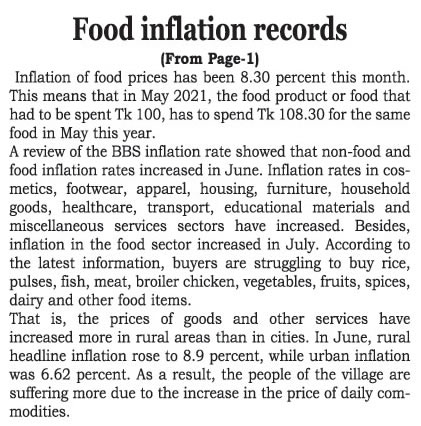 Food inflation records

(From Page-1)

Inflation of food prices has been 8.30 percent this month. This means that in May 2021, the food product or food that had to be spent Tk 100, has to spend Tk 108.30 for the same food in May this year.

A review of the BBS inflation rate showed that non-food and food inflation rates increased in June. Inflation rates in cosmetics, footwear, apparel, housing, furniture, household goods, healthcare, transport, educational materials and miscellaneous services sectors have increased. Besides, inflation in the food sector increased in July. According to the latest information, buyers are struggling to buy rice, pulses, fish, meat, broiler chicken, vegetables, fruits, spices, dairy and other food items.

That is, the prices of goods and other services have increased more in rural areas than in cities. In June, rural headline inflation rose to 8.9 percent, while urban inflation was 6.62 percent. As a result, the people of the village are suffering more due to the increase in the price of daily commodities.